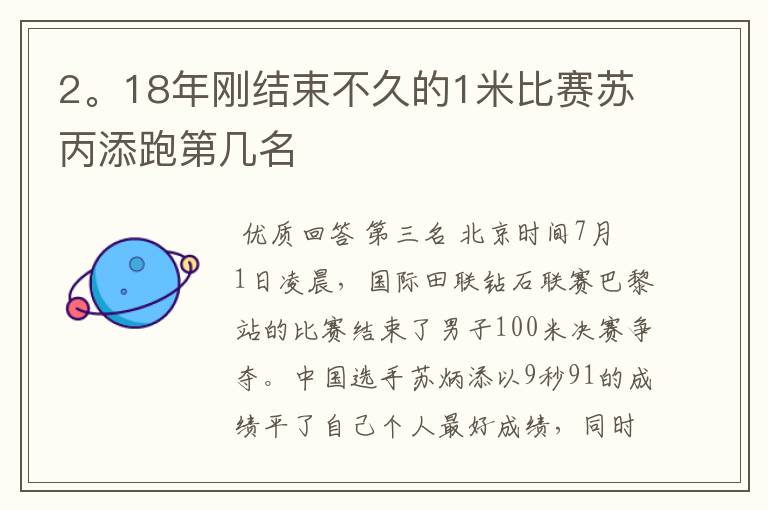 2。18年刚结束不久的1米比赛苏丙添跑第几名

优质回答 第三名 北京时间7月1日凌晨，国际田联钻石联赛巴黎站的比赛结束了男子100米决赛争夺。中国选手苏炳添以9秒91的成绩平了自己个人最好成绩，同时